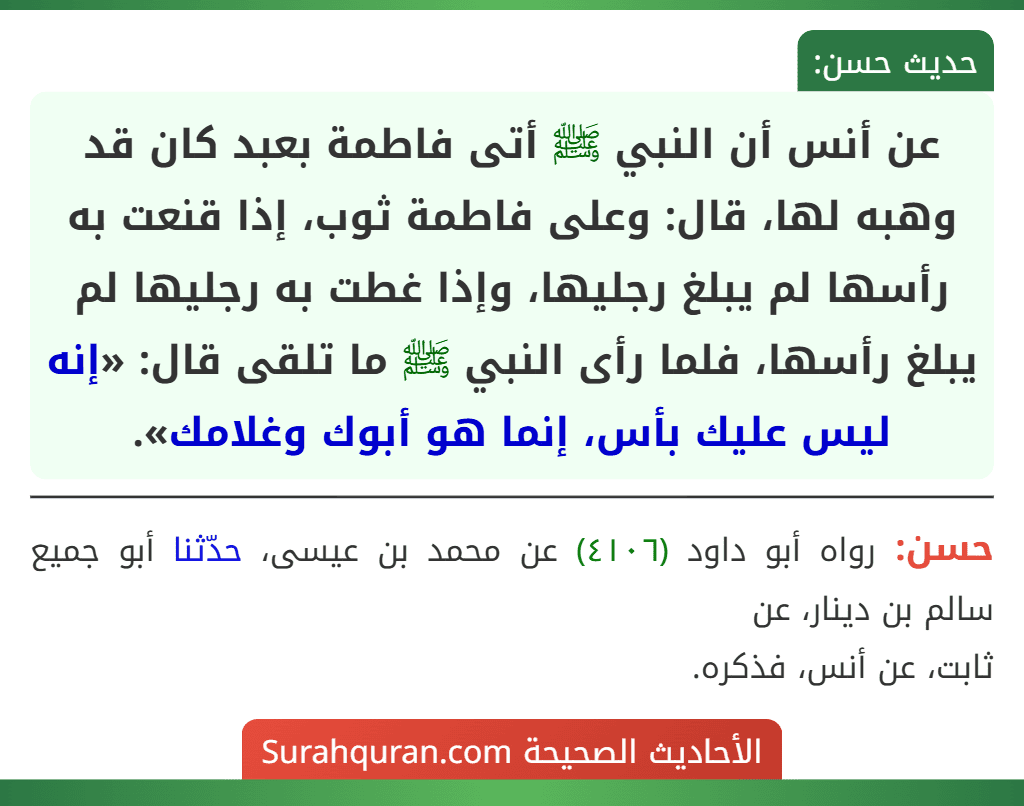 حديث حسن:

عن أنس أن النبي ﷺ أتى فاطمة بعبد كان قد وهبه لها، قال: وعلى فاطمة ثوب، إذا قنعت به رأسها لم يبلغ رجليها، وإذا غطت به رجليها لم يبلغ رأسها، فلما رأى النبي ﷺ ما تلقى قال: «إنه ليس عليك بأس، إنما هو أبوك وغلامك».

حسن: رواه أبو داود (٤١٠٦) عن محمد بن عيسى، حدّثنا أبو جميع سالم بن دينار، عن
ثابت، عن أنس، فذكره.

الأحاديث الصحيحة Surahquran.com